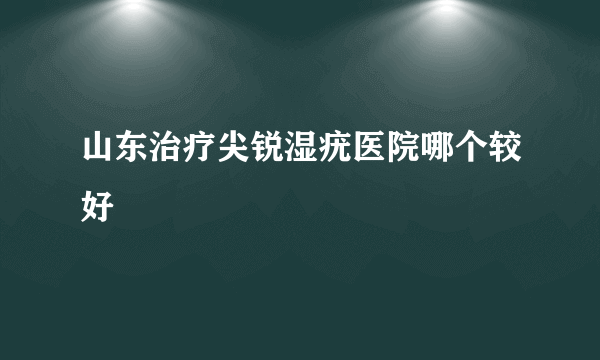 山东治疗尖锐湿疣医院哪个较好